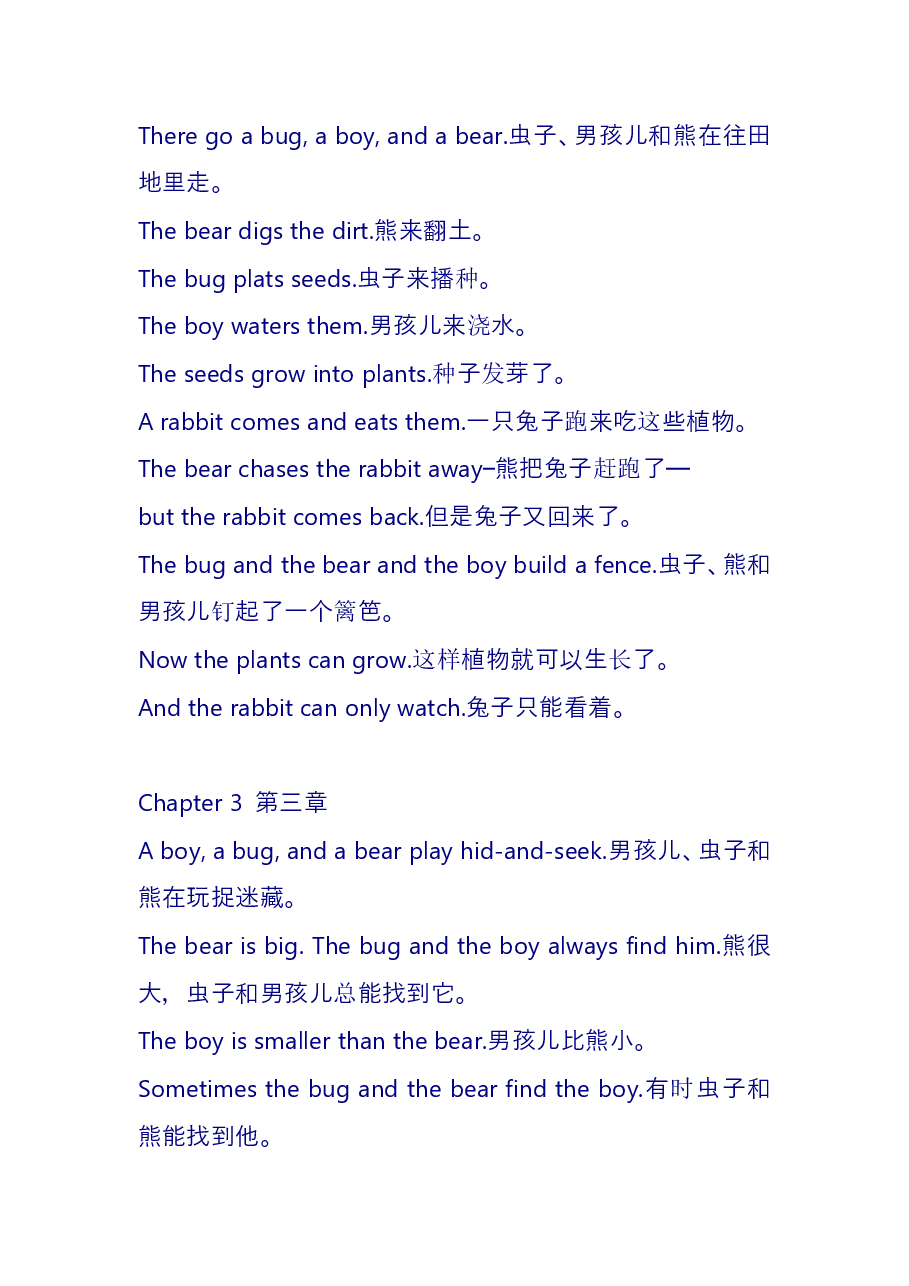 There go a bug, a boy, and a bear.虫子、男孩儿和熊在往田地里走。

The bear digs the dirt.熊来翻土。

The bug plats seeds.虫子来播种。

The boy waters them.男孩儿来浇水。

The seeds grow into plants.种子发芽了。

A rabbit comes and eats them.一只兔子跑来吃这些植物。

The bear chases the rabbit away–熊把兔子赶跑了—

but the rabbit comes back.但是兔子又回来了。

The bug and the bear and the boy build a fence.虫子、熊和男孩儿钉起了一个篱笆。

Now the plants can grow.这样植物就可以生长了。

And the rabbit can only watch.兔子只能看着。

Chapter 3 第三章

A boy, a bug, and a bear play hid-and-seek.男孩儿、虫子和熊在玩捉迷藏。

The bear is big. The bug and the boy always find him.熊很大，虫子和男孩儿总能找到它。

The boy is smaller than the bear.男孩儿比熊小。

Sometimes the bug and the bear find the boy.有时虫子和熊能找到他。